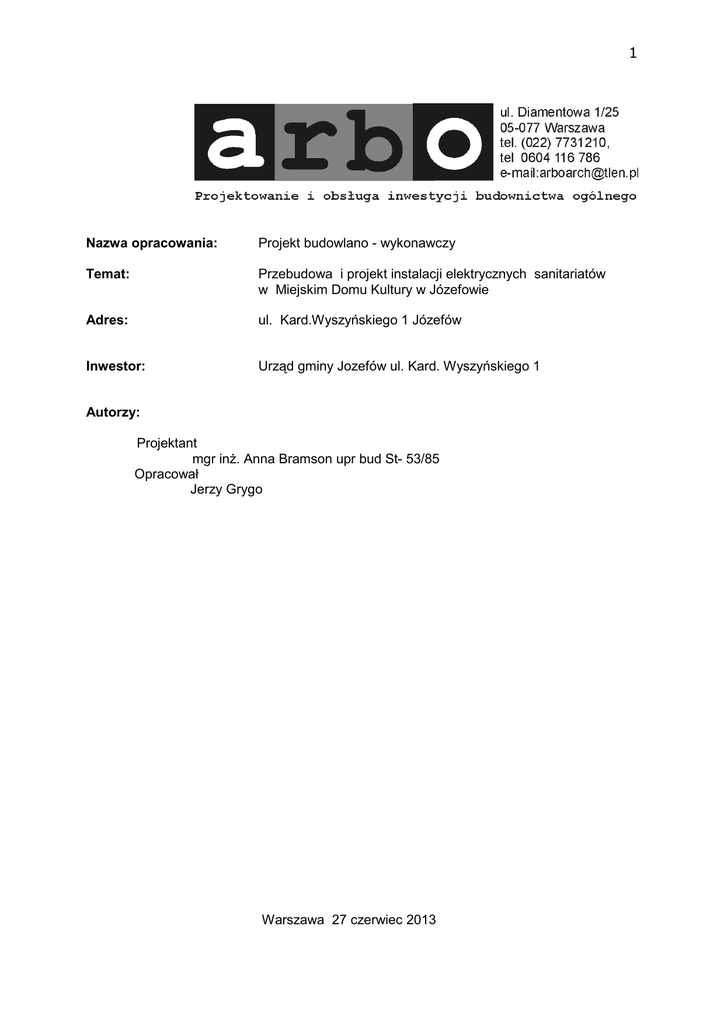 1

arbo

ul. Diamentowa 1/25
05-077 Warszawa
tel. (022) 7731210,
tel 0604 116 786
e-mail:arboarch@tlen.pl

Projektowanie i obsługa inwestycji budownictwa ogólnego

Nazwa opracowania: Projekt budowlano - wykonawczy

Temat: Przebudowa i projekt instalacji elektrycznych sanitariatów w Miejskim Domu Kultury w Józefowie

Adres: ul. Kard.Wyszyńskiego 1 Józefów

Inwestor: Urząd gminy Jozefów ul. Kard. Wyszyńskiego 1

Autorzy:

Projektant
mgr inż. Anna Bramson upr bud St- 53/85
Opracował
Jerzy Grygo

Warszawa 27 czerwiec 2013